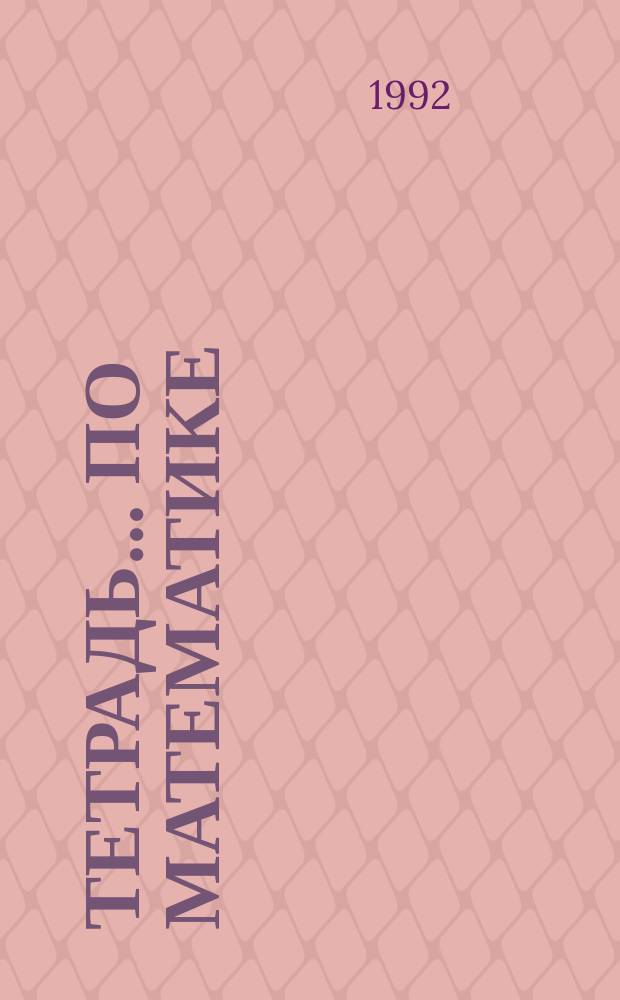 1992

ТЕТРАДЬ... ПО МАТЕМАТИКЕ